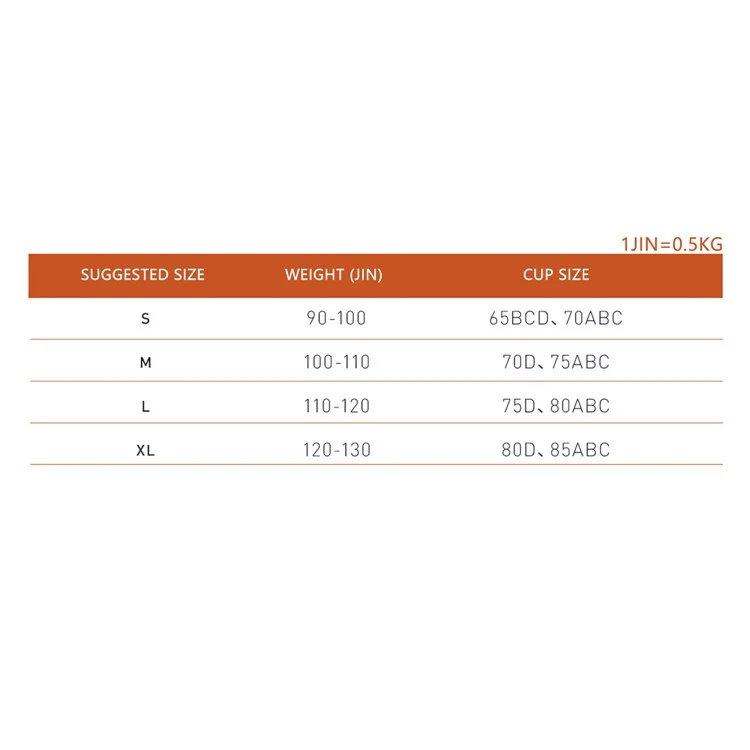 1JIN=0.5KG

| SUGGESTED SIZE | WEIGHT (JIN) | CUP SIZE |
|---|---|---|
| S | 90-100 | 65BCD、70ABC |
| M | 100-110 | 70D、75ABC |
| L | 110-120 | 75D、80ABC |
| XL | 120-130 | 80D、85ABC |